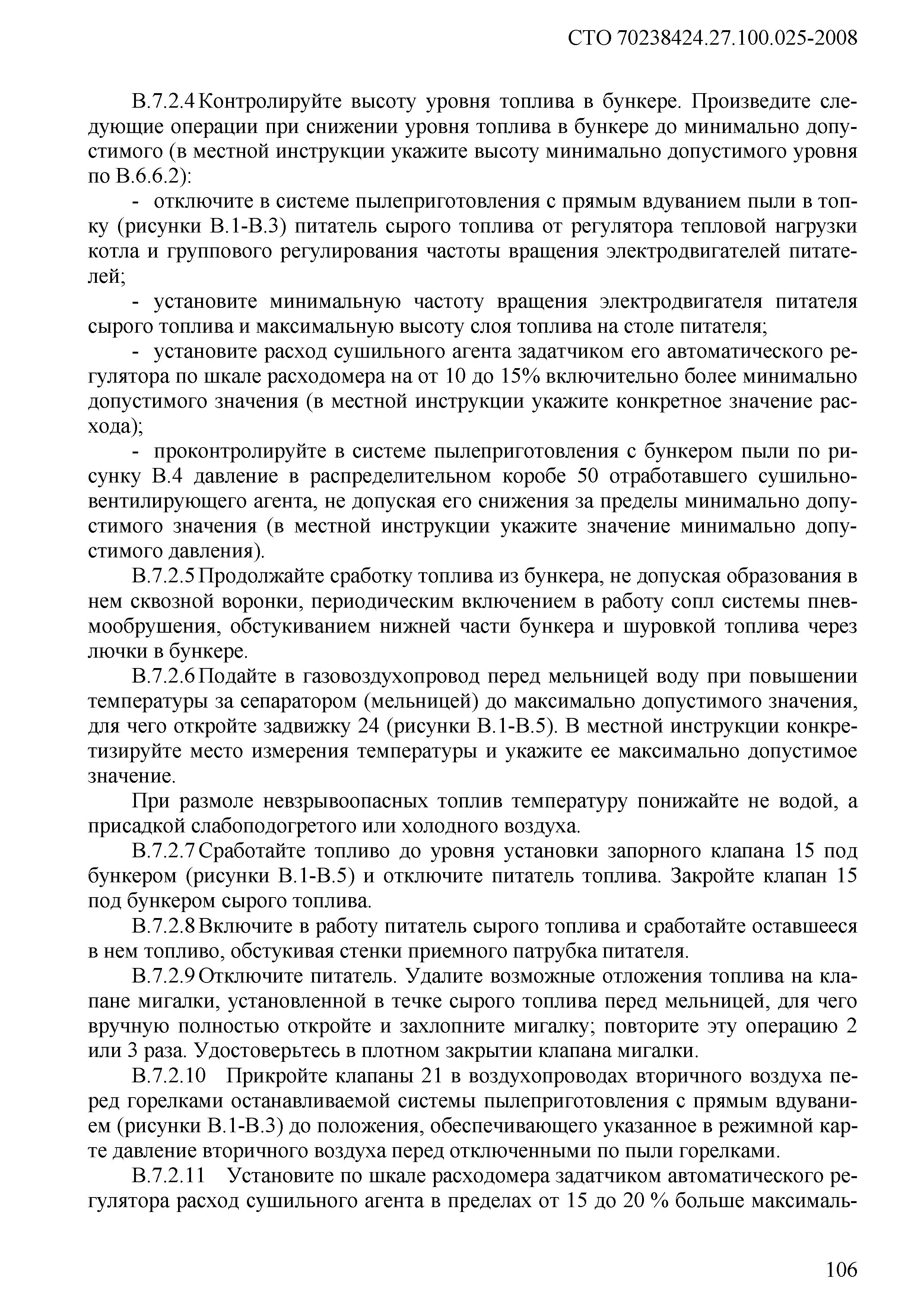 СТО 70238424.27.100.025-2008

В.7.2.4 Контролируйте высоту уровня топлива в бункере. Произведите следующие операции при снижении уровня топлива в бункере до минимально допустимого (в местной инструкции укажите высоту минимально допустимого уровня по В.6.6.2):

- отключите в системе пылеприготовления с прямым вдуванием пыли в топку (рисунки В.1-В.3) питатель сырого топлива от регулятора тепловой нагрузки котла и группового регулирования частоты вращения электродвигателей питателей;

- установите минимальную частоту вращения электродвигателя питателя сырого топлива и максимальную высоту слоя топлива на столе питателя;

- установите расход сушильного агента задатчиком его автоматического регулятора по шкале расходомера на от 10 до 15% включительно более минимально допустимого значения (в местной инструкции укажите конкретное значение расхода);

- проконтролируйте в системе пылеприготовления с бункером пыли по рисунку В.4 давление в распределительном коробе 50 отработавшего сушильно-вентилирующего агента, не допуская его снижения за пределы минимально допустимого значения (в местной инструкции укажите значение минимально допустимого давления).

В.7.2.5 Продолжайте сработку топлива из бункера, не допуская образования в нем сквозной воронки, периодическим включением в работу сопл системы пневмообрушения, обстукиванием нижней части бункера и шуровкой топлива через лючки в бункере.

В.7.2.6 Подайте в газовоздухопровод перед мельницей воду при повышении температуры за сепаратором (мельницей) до максимально допустимого значения, для чего откройте задвижку 24 (рисунки В.1-В.5). В местной инструкции конкретизируйте место измерения температуры и укажите ее максимально допустимое значение.

При размоле невзрывоопасных топлив температуру понижайте не водой, а присадкой слабоподогретого или холодного воздуха.

В.7.2.7 Сработайте топливо до уровня установки запорного клапана 15 под бункером (рисунки В.1-В.5) и отключите питатель топлива. Закройте клапан 15 под бункером сырого топлива.

В.7.2.8 Включите в работу питатель сырого топлива и сработайте оставшееся в нем топливо, обстукивая стенки приемного патрубка питателя.

В.7.2.9 Отключите питатель. Удалите возможные отложения топлива на клапане мигалки, установленной в течке сырого топлива перед мельницей, для чего вручную полностью откройте и захлопните мигалку; повторите эту операцию 2 или 3 раза. Удостоверьтесь в плотном закрытии клапана мигалки.

В.7.2.10 Прикройте клапаны 21 в воздухопроводах вторичного воздуха перед горелками останавливаемой системы пылеприготовления с прямым вдуванием (рисунки В.1-В.3) до положения, обеспечивающего указанное в режимной карте давление вторичного воздуха перед отключенными по пыли горелками.

В.7.2.11 Установите по шкале расходомера задатчиком автоматического регулятора расход сушильного агента в пределах от 15 до 20 % больше максималь-

106